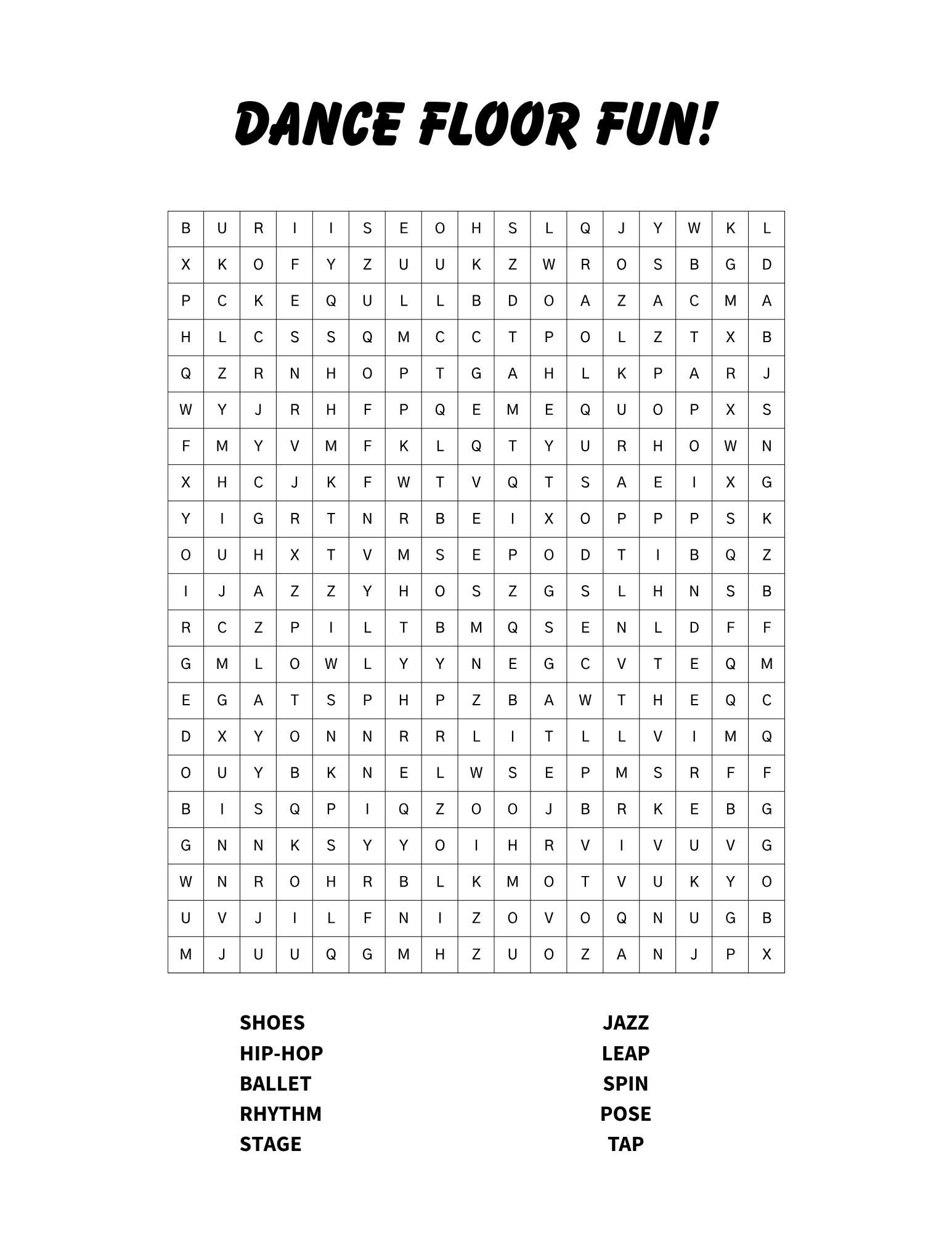 DANCE FLOOR FUN!

| B | U | R | I | I | S | E | O | H | S | L | Q | J | Y | W | K | L |
|---|---|---|---|---|---|---|---|---|---|---|---|---|---|---|---|---|
| X | K | O | F | Y | Z | U | U | K | Z | W | R | O | S | B | G | D |
| P | C | K | E | Q | U | L | L | B | D | O | A | Z | A | C | M | A |
| H | L | C | S | S | Q | M | C | C | T | P | O | L | Z | T | X | B |
| Q | Z | R | N | H | O | P | T | G | A | H | L | K | P | A | R | J |
| W | Y | J | R | H | F | P | Q | E | M | E | Q | U | O | P | X | S |
| F | M | Y | V | M | F | K | L | Q | T | Y | U | R | H | O | W | N |
| X | H | C | J | K | F | W | T | V | Q | T | S | A | E | I | X | G |
| Y | I | G | R | T | N | R | B | E | I | X | O | P | P | P | S | K |
| O | U | H | X | T | V | M | S | E | P | O | D | T | I | B | Q | Z |
| I | J | A | Z | Z | Y | H | O | S | Z | G | S | L | H | N | S | B |
| R | C | Z | P | I | L | T | B | M | Q | S | E | N | L | D | F | F |
| G | M | L | O | W | L | Y | Y | N | E | G | C | V | T | E | Q | M |
| E | G | A | T | S | P | H | P | Z | B | A | W | T | H | E | Q | C |
| D | X | Y | O | N | N | R | R | L | I | T | L | L | V | I | M | Q |
| O | U | Y | B | K | N | E | L | W | S | E | P | M | S | R | F | F |
| B | I | S | Q | P | I | Q | Z | O | O | J | B | R | K | E | B | G |
| G | N | N | K | S | Y | Y | O | I | H | R | V | I | V | U | V | G |
| W | N | R | O | H | R | B | L | K | M | O | T | V | U | K | Y | O |
| U | V | J | I | L | F | N | I | Z | O | V | O | Q | N | U | G | B |
| M | J | U | U | Q | G | M | H | Z | U | O | Z | A | N | J | P | X |

SHOES
HIP-HOP
BALLET
RHYTHM
STAGE

JAZZ
LEAP
SPIN
POSE
TAP